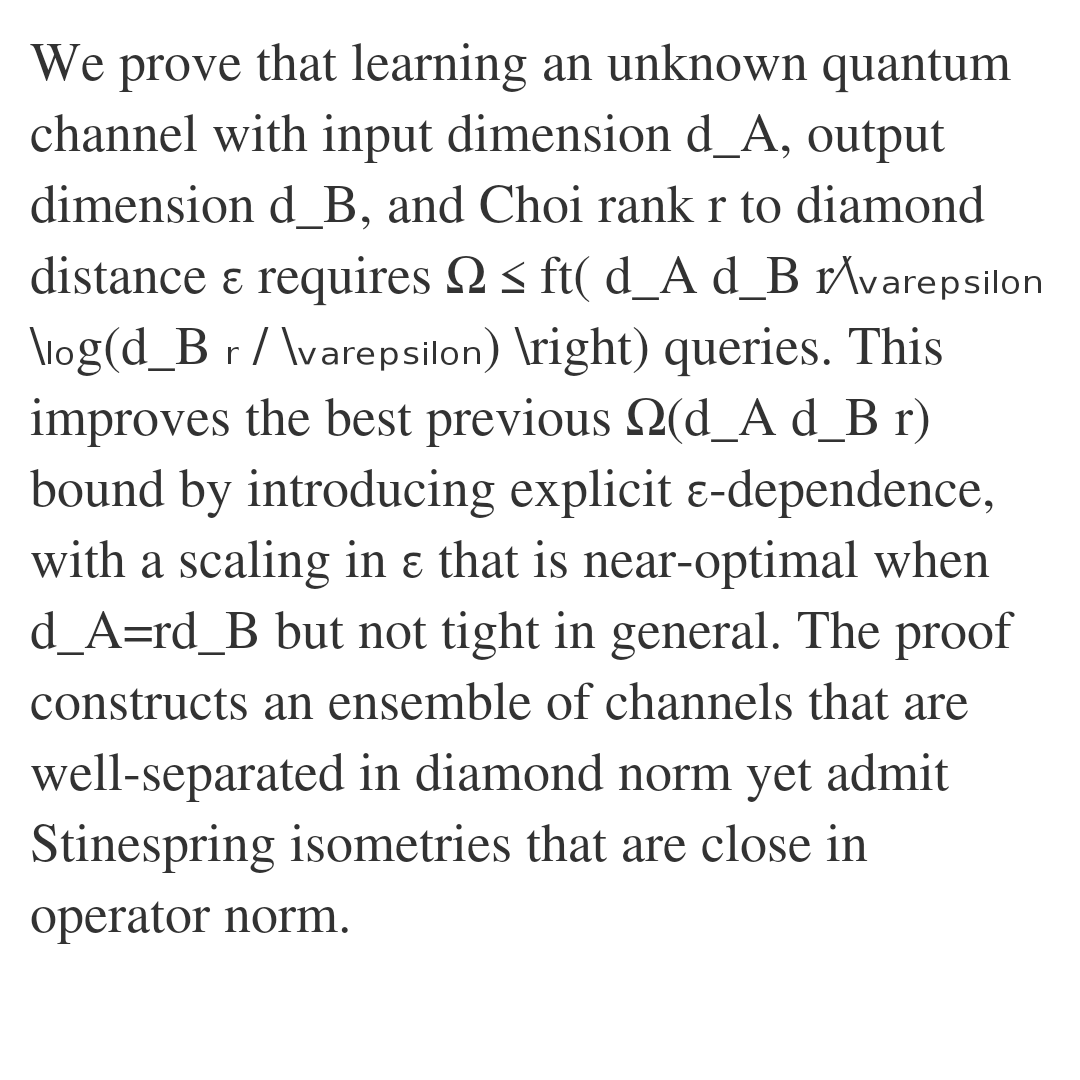 We prove that learning an unknown quantum channel with input dimension d_A, output dimension d_B, and Choi rank r to diamond distance ε requires Ω ≤ ft( d_A d_B r/\varepsilon \log(d_B r / \varepsilon) \right) queries. This improves the best previous Ω(d_A d_B r) bound by introducing explicit ε-dependence, with a scaling in ε that is near-optimal when d_A=rd_B but not tight in general. The proof constructs an ensemble of channels that are well-separated in diamond norm yet admit Stinespring isometries that are close in operator norm.